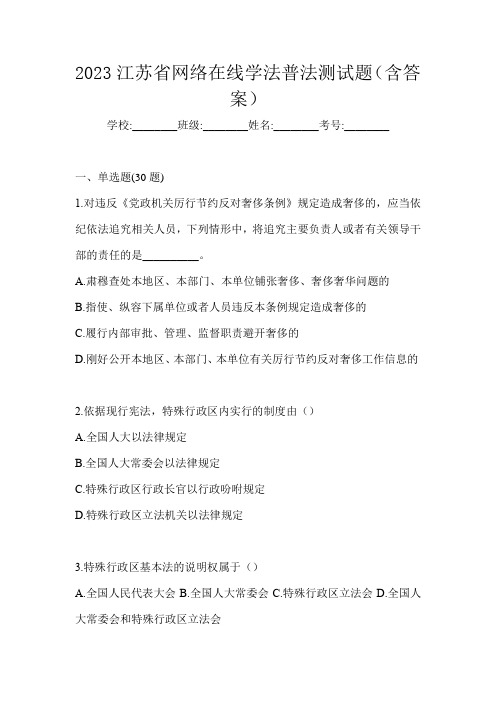 2023 江苏省网络在线学法普法测试题（含答案）

学校:________班级:________姓名:________考号:________

一、单选题(30 题)

1.对违反《党政机关厉行节约反对奢侈条例》规定造成奢侈的，应当依纪依法追究相关人员，下列情形中，将追究主要负责人或者有关领导干部的责任的是__________。

A.肃穆查处本地区、本部门、本单位铺张奢侈、奢侈奢华问题的

B.指使、纵容下属单位或者人员违反本条例规定造成奢侈的

C.履行内部审批、管理、监督职责避开奢侈的

D.刚好公开本地区、本部门、本单位有关厉行节约反对奢侈工作信息的

2.依据现行宪法，特殊行政区内实行的制度由（）

A.全国人大以法律规定

B.全国人大常委会以法律规定

C.特殊行政区行政长官以行政吩咐规定

D.特殊行政区立法机关以法律规定

3.特殊行政区基本法的说明权属于（）

A.全国人民代表大会 B.全国人大常委会 C.特殊行政区立法会 D.全国人大常委会和特殊行政区立法会